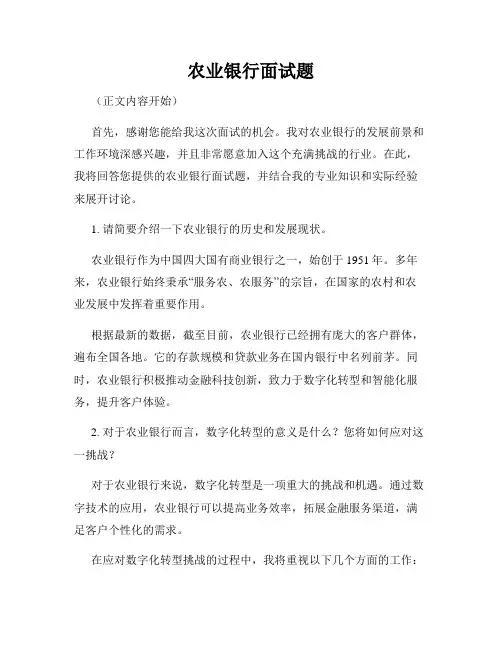 农业银行面试题

（正文内容开始）

首先，感谢您能给我这次面试的机会。我对农业银行的发展前景和工作环境深感兴趣，并且非常愿意加入这个充满挑战的行业。在此，我将回答您提供的农业银行面试题，并结合我的专业知识和实际经验来展开讨论。

1. 请简要介绍一下农业银行的历史和发展现状。

农业银行作为中国四大国有商业银行之一，始创于 1951 年。多年来，农业银行始终秉承“服务农、农服务”的宗旨，在国家的农村和农业发展中发挥着重要作用。

根据最新的数据，截至目前，农业银行已经拥有庞大的客户群体，遍布全国各地。它的存款规模和贷款业务在国内银行中名列前茅。同时，农业银行积极推动金融科技创新，致力于数字化转型和智能化服务，提升客户体验。

2. 对于农业银行而言，数字化转型的意义是什么？您将如何应对这一挑战？

对于农业银行来说，数字化转型是一项重大的挑战和机遇。通过数字技术的应用，农业银行可以提高业务效率，拓展金融服务渠道，满足客户个性化的需求。

在应对数字化转型挑战的过程中，我将重视以下几个方面的工作：